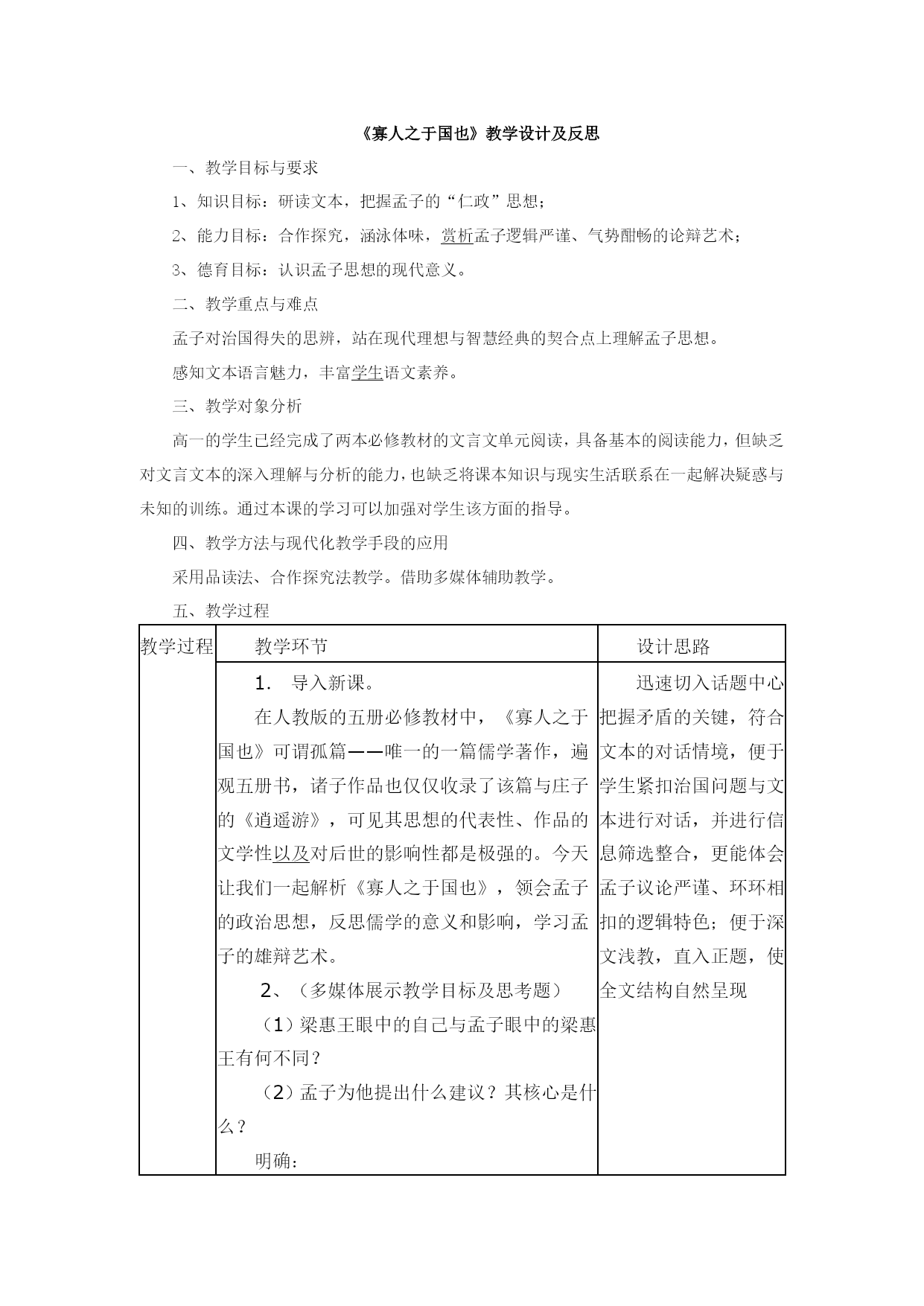 《寡人之于国也》教学设计及反思

一、教学目标与要求

1、知识目标：研读文本，把握孟子的“仁政”思想；

2、能力目标：合作探究，涵泳体味，赏析孟子逻辑严谨、气势酣畅的论辩艺术；

3、德育目标：认识孟子思想的现代意义。

二、教学重点与难点

孟子对治国得失的思辨，站在现代理想与智慧经典的契合点上理解孟子思想。

感知文本语言魅力，丰富学生语文素养。

三、教学对象分析

高一的学生已经完成了两本必修教材的文言文单元阅读，具备基本的阅读能力，但缺乏对文言文本的深入理解与分析的能力，也缺乏将课本知识与现实生活联系在一起解决疑惑与未知的训练。通过本课的学习可以加强对学生该方面的指导。

四、教学方法与现代化教学手段的应用

采用品读法、合作探究法教学。借助多媒体辅助教学。

五、教学过程

| 教学过程 | 教学环节 | 设计思路 |
|---|---|---|
| | 1. 导入新课。<br>在人教版的五册必修教材中，《寡人之于国也》可谓孤篇——唯一的一篇儒学著作，遍观五册书，诸子作品也仅仅收录了该篇与庄子的《逍遥游》，可见其思想的代表性、作品的文学性以及对后世的影响性都是极强的。今天让我们一起解析《寡人之于国也》，领会孟子的政治思想，反思儒学的意义和影响，学习孟子的雄辩艺术。<br>2、（多媒体展示教学目标及思考题）<br>（1）梁惠王眼中的自己与孟子眼中的梁惠王有何不同？<br>（2）孟子为他提出什么建议？其核心是什么？<br>明确： | 迅速切入话题中心把握矛盾的关键，符合文本的对话情境，便于学生紧扣治国问题与文本进行对话，并进行信息筛选整合，更能体会孟子议论严谨、环环相扣的逻辑特色；便于深文浅教，直入正题，使全文结构自然呈现 |